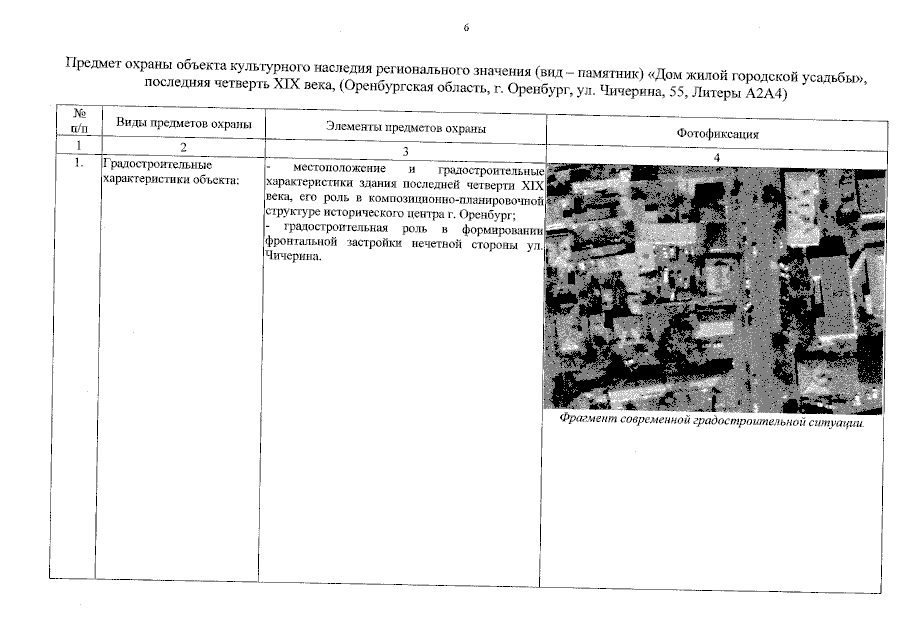 6

Предмет охраны объекта культурного наследия регионального значения (вид – памятник) «Дом жилой городской усадьбы», последняя четверть XIX века, (Оренбургская область, г. Оренбург, ул. Чичерина, 55, Литеры А2А4)

| № п/п | Виды предметов охраны | Элементы предметов охраны | Фотофиксация |
|---|---|---|---|
| 1 | 2 | 3 | 4 |
| 1. | Градостроительные характеристики объекта: | - местоположение и градостроительные характеристики здания последней четверти XIX века, его роль в композиционно-планировочной структуре исторического центра г. Оренбург; - градостроительная роль в формировании фронтальной застройки нечетной стороны ул. Чичерина. | Фрагмент современной градостроительной ситуации. |